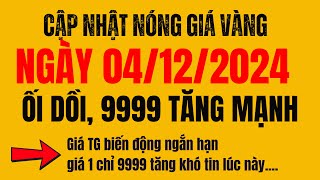 CẬP NHẬT NÓNG GIÁ VÀNG
NGÀY 04/12/2024
ỐI DỒI, 9999 TĂNG MẠNH
Giá TG biến động ngắn hạn
giá 1 chỉ 9999 tăng khó tin lúc này....